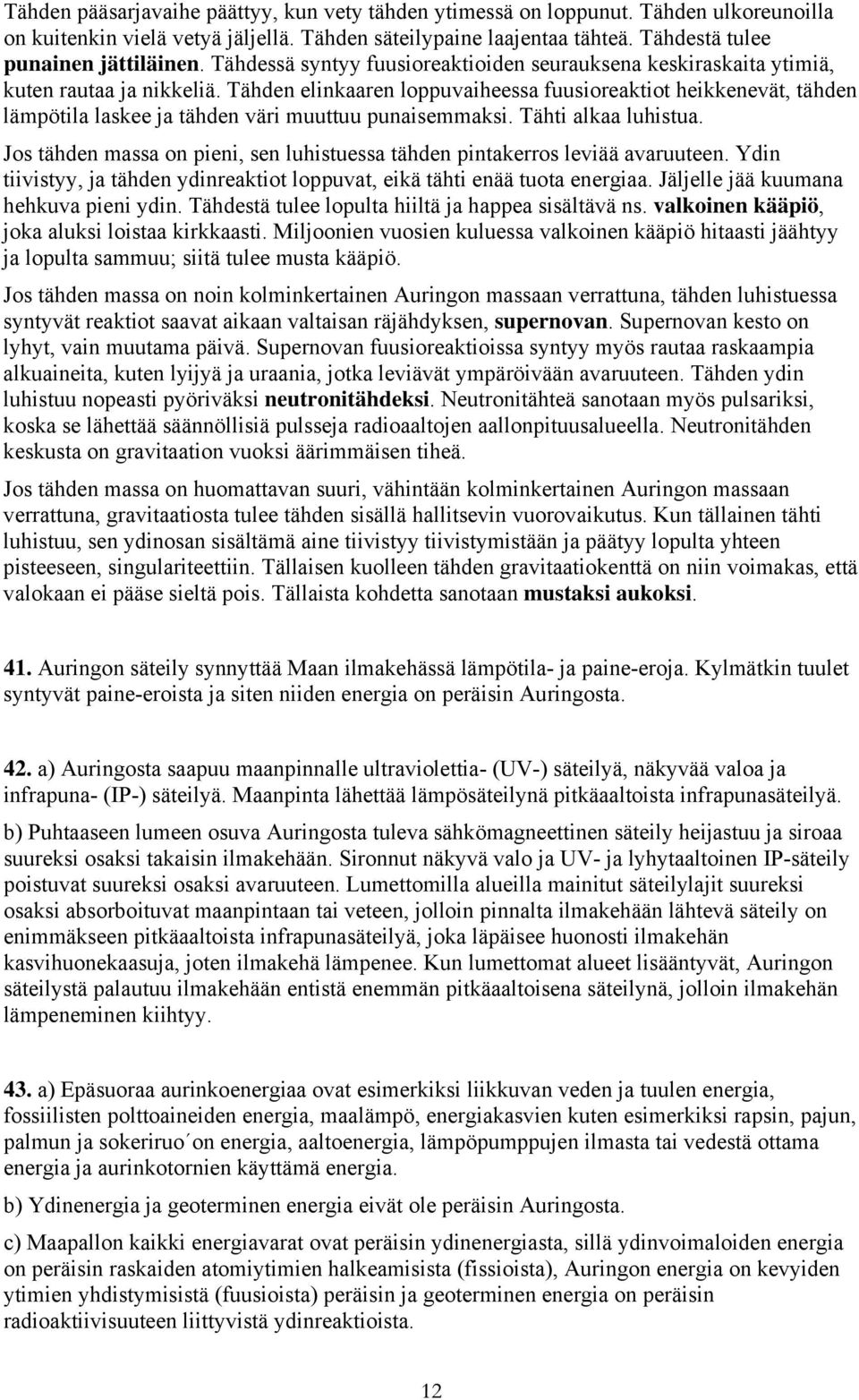 Tähden pääsarjavaihe päättyy, kun vety tähden ytimessä on loppunut. Tähden ulkoreunoilla on kuitenkin vielä vetyä jäljellä. Tähden säteilypaine laajentaa tähteä. Tähdestä tulee punainen jättiläinen. Tähdessä syntyy fuusioreaktioiden seurauksena keskiraskaita ytimiä, kuten rautaa ja nikkeliä. Tähden elinkaaren loppuvaiheessa fuusioreaktiot heikkenevät, tähden lämpötila laskee ja tähden väri muuttuu punaisemmaksi. Tähti alkaa luhistua.

Jos tähden massa on pieni, sen luhistuessa tähden pintakerros leviää avaruuteen. Ydin tiivistyy, ja tähden ydinreaktiot loppuvat, eikä tähti enää tuota energiaa. Jäljelle jää kuumana hehkuva pieni ydin. Tähdestä tulee lopulta hiiltä ja happea sisältävä ns. valkoinen kääpiö, joka aluksi loistaa kirkkaasti. Miljoonien vuosien kuluessa valkoinen kääpiö hitaasti jäähtyy ja lopulta sammuu; siitä tulee musta kääpiö.

Jos tähden massa on noin kolminkertainen Auringon massaan verrattuna, tähden luhistuessa syntyvät reaktiot saavat aikaan valtaisan räjähdyksen, supernovan. Supernovan kesto on lyhyt, vain muutama päivä. Supernovan fuusioreaktioissa syntyy myös rautaa raskaampia alkuaineita, kuten lyijyä ja uraania, jotka leviävät ympäröivään avaruuteen. Tähden ydin luhistuu nopeasti pyöriväksi neutronitähdeksi. Neutronitähteä sanotaan myös pulsariksi, koska se lähettää säännöllisiä pulsseja radioaaltojen aallonpituusalueella. Neutronitähden keskusta on gravitaation vuoksi äärimmäisen tiheä.

Jos tähden massa on huomattavan suuri, vähintään kolminkertainen Auringon massaan verrattuna, gravitaatiosta tulee tähden sisällä hallitsevin vuorovaikutus. Kun tällainen tähti luhistuu, sen ydinosan sisältämä aine tiivistyy tiivistymistään ja päätyy lopulta yhteen pisteeseen, singulariteettiin. Tällaisen kuolleen tähden gravitaatiokenttä on niin voimakas, että valokaan ei pääse sieltä pois. Tällaista kohdetta sanotaan mustaksi aukoksi.

41. Auringon säteily synnyttää Maan ilmakehässä lämpötila- ja paine-eroja. Kylmätkin tuulet syntyvät paine-eroista ja siten niiden energia on peräisin Auringosta.

42. a) Auringosta saapuu maanpinnalle ultraviolettia- (UV-) säteilyä, näkyvää valoa ja infrapuna- (IP-) säteilyä. Maanpinta lähettää lämpösäteilynä pitkäaaltoista infrapunasäteilyä.

b) Puhtaaseen lumeen osuva Auringosta tuleva sähkömagneettinen säteily heijastuu ja siroaa suureksi osaksi takaisin ilmakehään. Sironnut näkyvä valo ja UV- ja lyhytaaltoinen IP-säteily poistuvat suureksi osaksi avaruuteen. Lumettomilla alueilla mainitut säteilylajit suureksi osaksi absorboituvat maanpintaan tai veteen, jolloin pinnalta ilmakehään lähtevä säteily on enimmäkseen pitkäaaltoista infrapunasäteilyä, joka läpäisee huonosti ilmakehän kasvihuonekaasuja, joten ilmakehä lämpenee. Kun lumettomat alueet lisääntyvät, Auringon säteilystä palautuu ilmakehään entistä enemmän pitkäaaltoisena säteilynä, jolloin ilmakehän lämpeneminen kiihtyy.

43. a) Epäsuoraa aurinkoenergiaa ovat esimerkiksi liikkuvan veden ja tuulen energia, fossiilisten polttoaineiden energia, maalämpö, energiakasvien kuten esimerkiksi rapsin, pajun, palmun ja sokeriruo´on energia, aaltoenergia, lämpöpumppujen ilmasta tai vedestä ottama energia ja aurinkotornien käyttämä energia.

b) Ydinenergia ja geoterminen energia eivät ole peräisin Auringosta.

c) Maapallon kaikki energiavarat ovat peräisin ydinenergiasta, sillä ydinvoimaloiden energia on peräisin raskaiden atomiytimien halkeamisista (fissioista), Auringon energia on kevyiden ytimien yhdistymisistä (fuusioista) peräisin ja geoterminen energia on peräisin radioaktiivisuuteen liittyvistä ydinreaktioista.

12